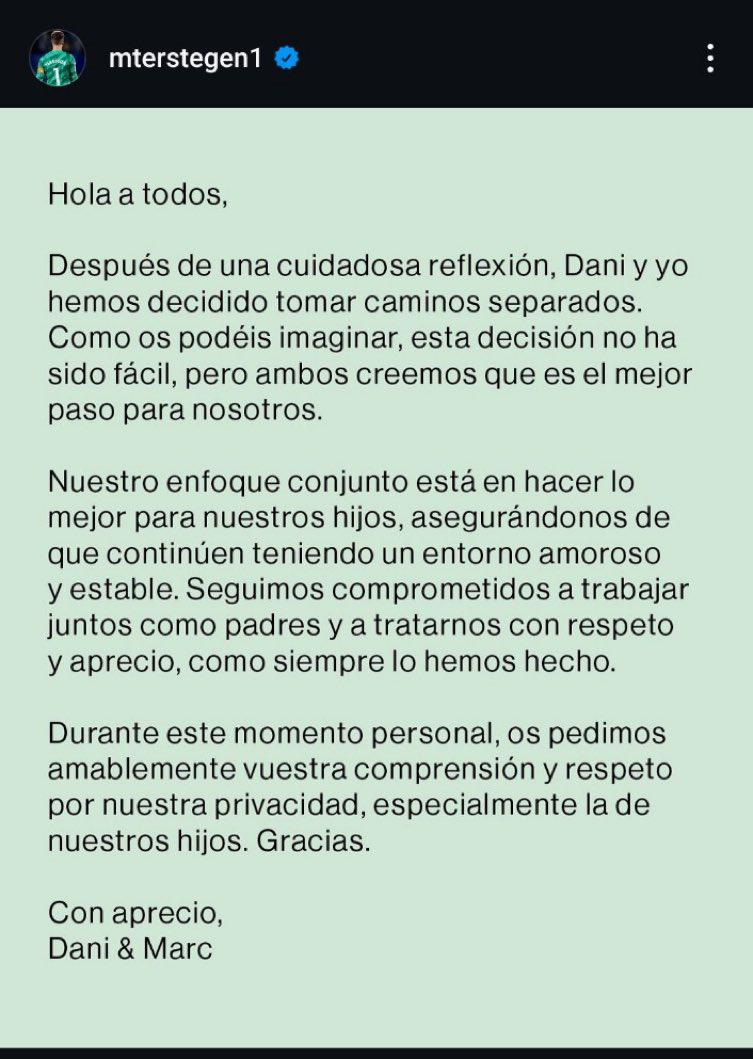 mterstegen1

Hola a todos,

Después de una cuidadosa reflexión, Dani y yo hemos decidido tomar caminos separados. Como os podéis imaginar, esta decisión no ha sido fácil, pero ambos creemos que es el mejor paso para nosotros.

Nuestro enfoque conjunto está en hacer lo mejor para nuestros hijos, asegurándonos de que continúen teniendo un entorno amoroso y estable. Seguimos comprometidos a trabajar juntos como padres y a tratarnos con respeto y aprecio, como siempre lo hemos hecho.

Durante este momento personal, os pedimos amablemente vuestra comprensión y respeto por nuestra privacidad, especialmente la de nuestros hijos. Gracias.

Con aprecio,
Dani & Marc